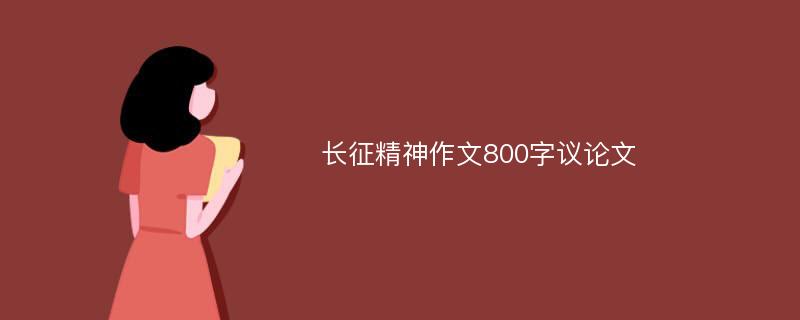 长征精神作文800字议论文